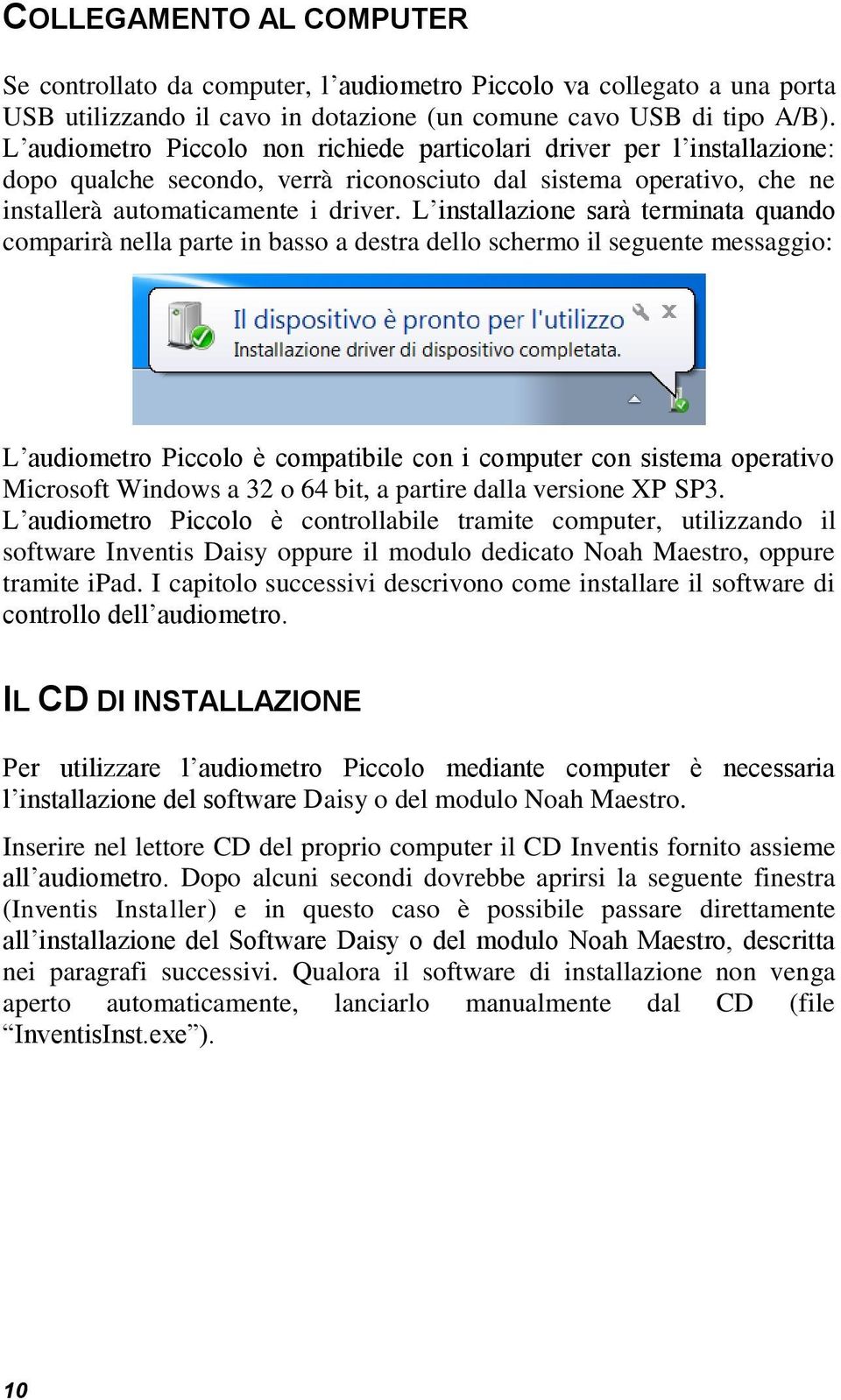 COLLEGAMENTO AL COMPUTER

Se controllato da computer, l'audiometro Piccolo va collegato a una porta USB utilizzando il cavo in dotazione (un comune cavo USB di tipo A/B). L'audiometro Piccolo non richiede particolari driver per l'installazione: dopo qualche secondo, verrà riconosciuto dal sistema operativo, che ne installerà automaticamente i driver. L'installazione sarà terminata quando comparirà nella parte in basso a destra dello schermo il seguente messaggio:

Il dispositivo è pronto per l'utilizzo
Installazione driver di dispositivo completata.

L'audiometro Piccolo è compatibile con i computer con sistema operativo Microsoft Windows a 32 o 64 bit, a partire dalla versione XP SP3.
L'audiometro Piccolo è controllabile tramite computer, utilizzando il software Inventis Daisy oppure il modulo dedicato Noah Maestro, oppure tramite iPad. I capitolo successivi descrivono come installare il software di controllo dell'audiometro.

IL CD DI INSTALLAZIONE

Per utilizzare l'audiometro Piccolo mediante computer è necessaria l'installazione del software Daisy o del modulo Noah Maestro.

Inserire nel lettore CD del proprio computer il CD Inventis fornito assieme all'audiometro. Dopo alcuni secondi dovrebbe aprirsi la seguente finestra (Inventis Installer) e in questo caso è possibile passare direttamente all'installazione del Software Daisy o del modulo Noah Maestro, descritta nei paragrafi successivi. Qualora il software di installazione non venga aperto automaticamente, lanciarlo manualmente dal CD (file "InventisInst.exe").

10